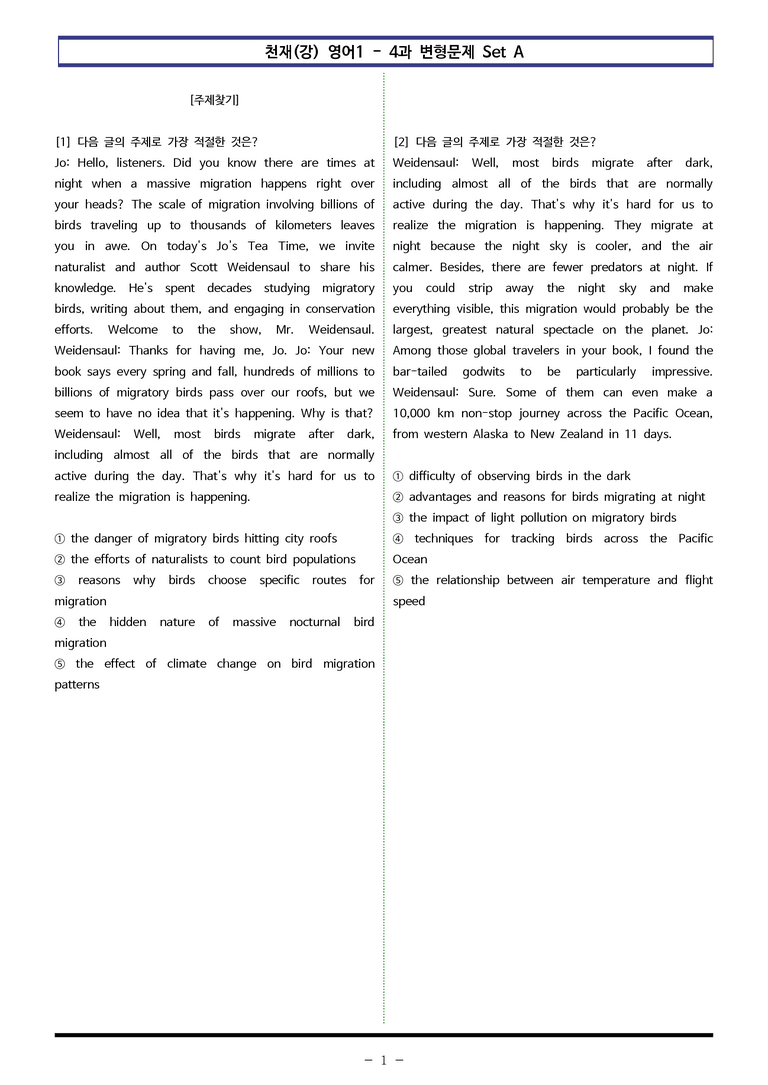 천재(강) 영어1 - 4과 변형문제 Set A

[주제찾기]

[1] 다음 글의 주제로 가장 적절한 것은?

Jo: Hello, listeners. Did you know there are times at night when a massive migration happens right over your heads? The scale of migration involving billions of birds traveling up to thousands of kilometers leaves you in awe. On today's Jo's Tea Time, we invite naturalist and author Scott Weidensaul to share his knowledge. He's spent decades studying migratory birds, writing about them, and engaging in conservation efforts. Welcome to the show, Mr. Weidensaul. Weidensaul: Thanks for having me, Jo. Jo: Your new book says every spring and fall, hundreds of millions to billions of migratory birds pass over our roofs, but we seem to have no idea that it's happening. Why is that? Weidensaul: Well, most birds migrate after dark, including almost all of the birds that are normally active during the day. That's why it's hard for us to realize the migration is happening.

① the danger of migratory birds hitting city roofs
② the efforts of naturalists to count bird populations
③ reasons why birds choose specific routes for migration
④ the hidden nature of massive nocturnal bird migration
⑤ the effect of climate change on bird migration patterns

[2] 다음 글의 주제로 가장 적절한 것은?

Weidensaul: Well, most birds migrate after dark, including almost all of the birds that are normally active during the day. That's why it's hard for us to realize the migration is happening. They migrate at night because the night sky is cooler, and the air calmer. Besides, there are fewer predators at night. If you could strip away the night sky and make everything visible, this migration would probably be the largest, greatest natural spectacle on the planet. Jo: Among those global travelers in your book, I found the bar-tailed godwits to be particularly impressive. Weidensaul: Sure. Some of them can even make a 10,000 km non-stop journey across the Pacific Ocean, from western Alaska to New Zealand in 11 days.

① difficulty of observing birds in the dark
② advantages and reasons for birds migrating at night
③ the impact of light pollution on migratory birds
④ techniques for tracking birds across the Pacific Ocean
⑤ the relationship between air temperature and flight speed

- 1 -